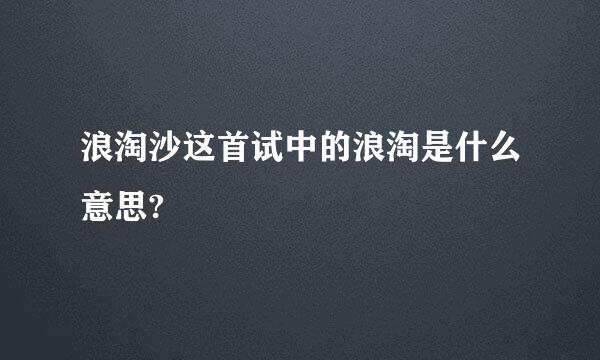 浪淘沙这首试中的浪淘是什么意思?